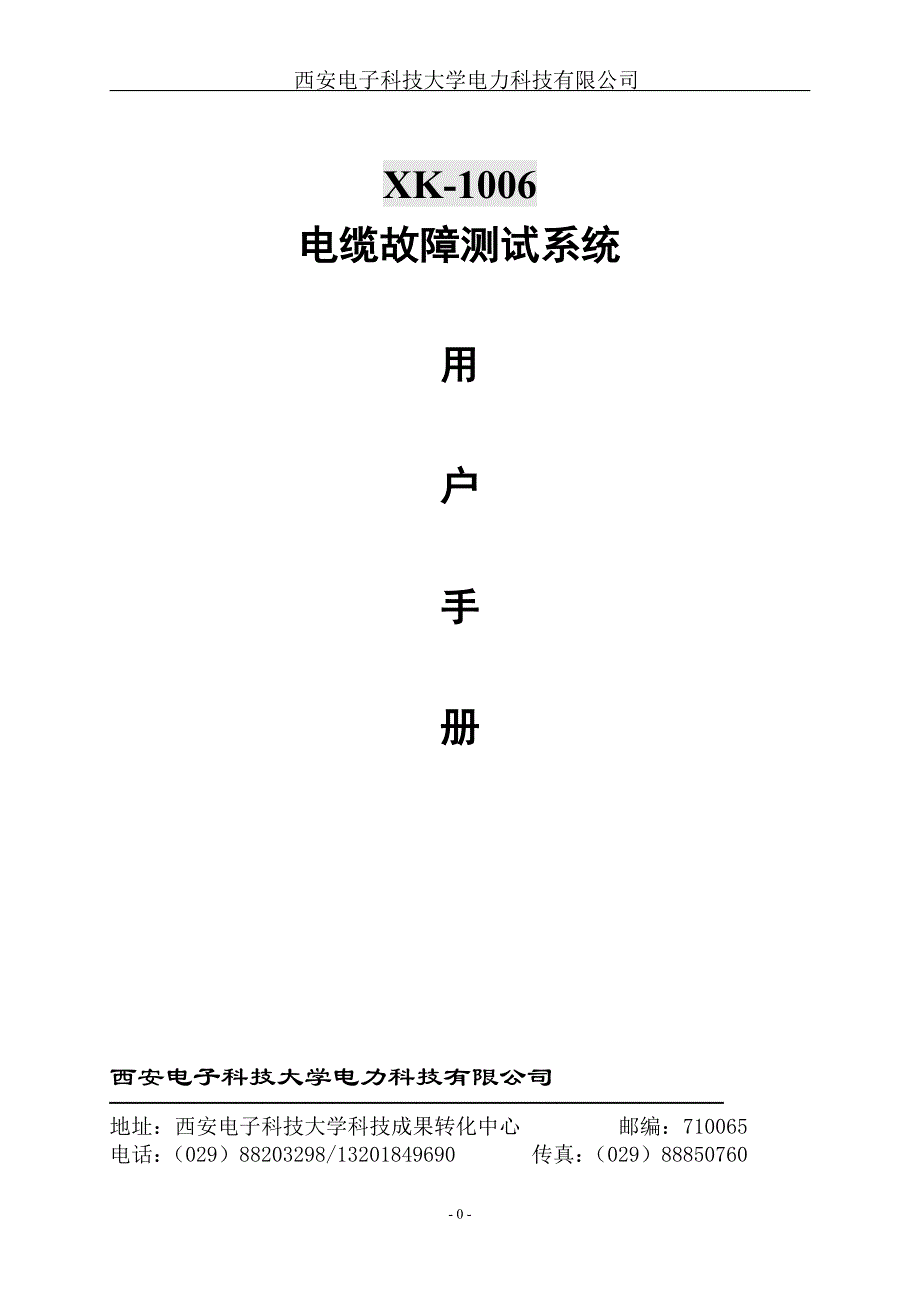 西安电子科技大学电力科技有限公司

XK-1006
电缆故障测试系统

用

户

手

册

西安电子科技大学电力科技有限公司

地址：西安电子科技大学科技成果转化中心 邮编：710065
电话：（029）88203298/13201849690 传真：（029）88850760

- 0 -